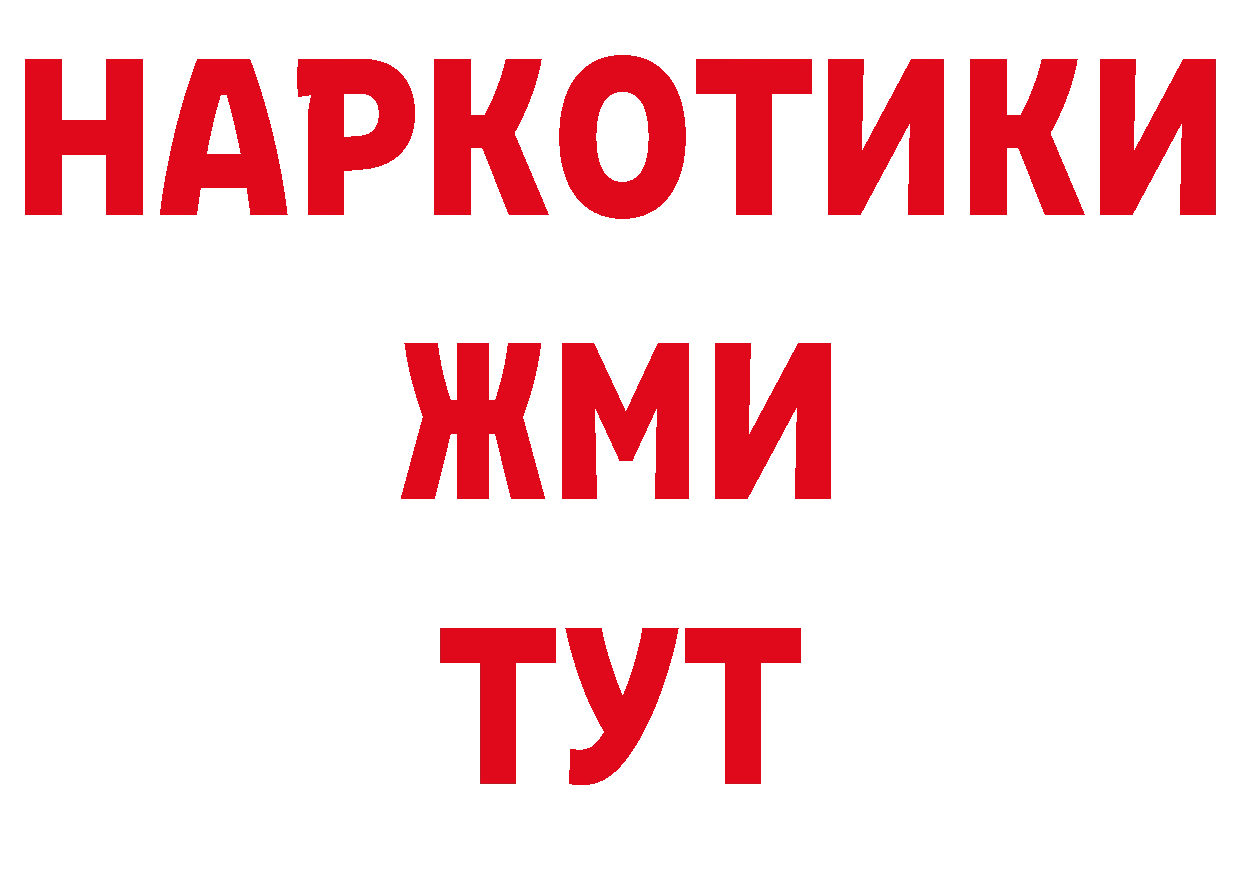 НАРКОТИКИ
ЖМИ
ТУТ